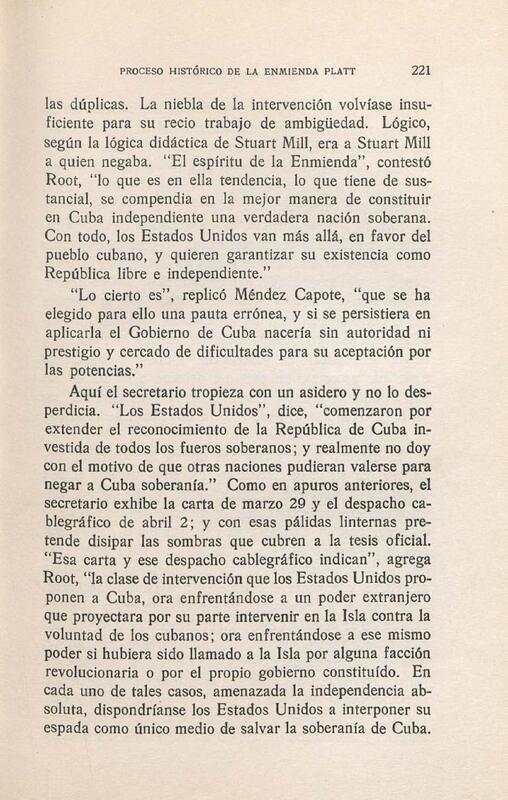 PROCESO HISTÓRICO DE LA ENMIENDA PLATT 221

las dúplicas. La niebla de la intervención volvíase insuficiente para su recio trabajo de ambigüedad. Lógico, según la lógica didáctica de Stuart Mill, era a Stuart Mill a quien negaba. "El espíritu de la Enmienda", contestó Root, "lo que es en ella tendencia, lo que tiene de sustancial, se compendia en la mejor manera de constituir en Cuba independiente una verdadera nación soberana. Con todo, los Estados Unidos van más allá, en favor del pueblo cubano, y quieren garantizar su existencia como República libre e independiente."

"Lo cierto es", replicó Méndez Capote, "que se ha elegido para ello una pauta errónea, y si se persistiera en aplicarla el Gobierno de Cuba nacería sin autoridad ni prestigio y cercado de dificultades para su aceptación por las potencias."

Aquí el secretario tropieza con un asidero y no lo desperdicia. "Los Estados Unidos", dice, "comenzaron por extender el reconocimiento de la República de Cuba investida de todos los fueros soberanos; y realmente no doy con el motivo de que otras naciones pudieran valerse para negar a Cuba soberanía." Como en apuros anteriores, el secretario exhibe la carta de marzo 29 y el despacho cablegráfico de abril 2; y con esas pálidas linternas pretende disipar las sombras que cubren a la tesis oficial. "Esa carta y ese despacho cablegráfico indican", agrega Root, "la clase de intervención que los Estados Unidos proponen a Cuba, ora enfrentándose a un poder extranjero que proyectara por su parte intervenir en la Isla contra la voluntad de los cubanos; ora enfrentándose a ese mismo poder si hubiera sido llamado a la Isla por alguna facción revolucionaria o por el propio gobierno constituído. En cada uno de tales casos, amenazada la independencia absoluta, dispondríanse los Estados Unidos a interponer su espada como único medio de salvar la soberanía de Cuba.